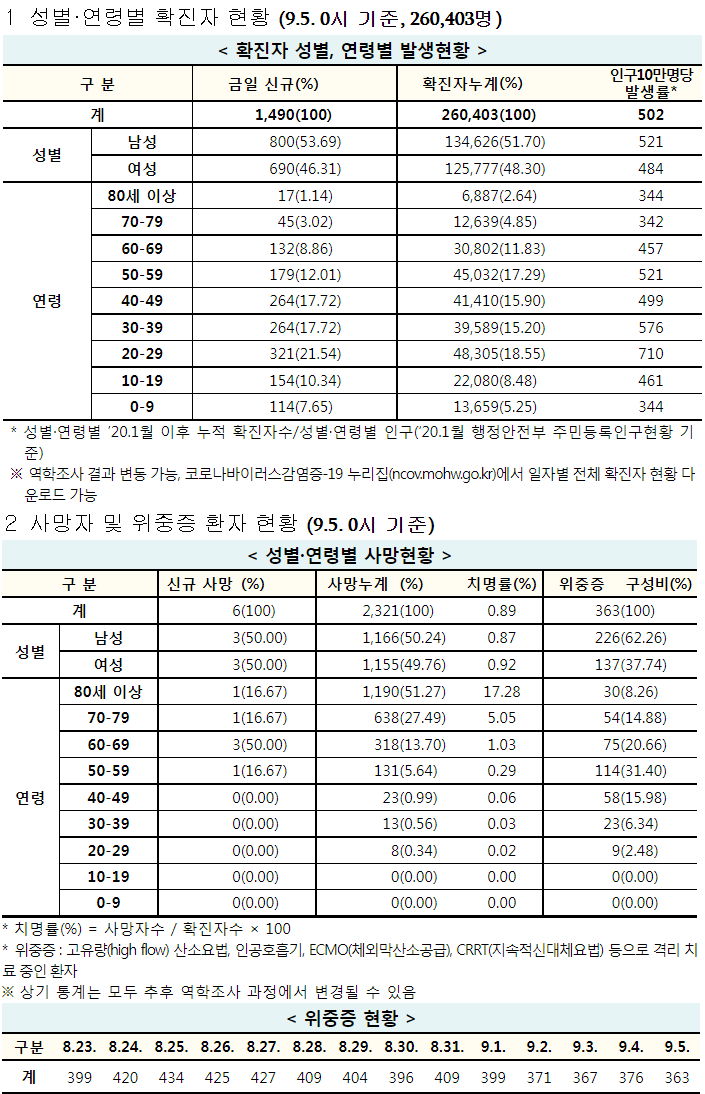 1 성별·연령별 확진자 현황 (9.5. 0시 기준, 260,403명)

< 확진자 성별, 연령별 발생현황 >

| 구 분 | | 금일 신규(%) | 확진자누계(%) | 인구10만명당 발생률* |
|---|---|---|---|---|
| 계 | | 1,490(100) | 260,403(100) | 502 |
| 성별 | 남성 | 800(53.69) | 134,626(51.70) | 521 |
| | 여성 | 690(46.31) | 125,777(48.30) | 484 |
| 연령 | 80세 이상 | 17(1.14) | 6,887(2.64) | 344 |
| | 70-79 | 45(3.02) | 12,639(4.85) | 342 |
| | 60-69 | 132(8.86) | 30,802(11.83) | 457 |
| | 50-59 | 179(12.01) | 45,032(17.29) | 521 |
| | 40-49 | 264(17.72) | 41,410(15.90) | 499 |
| | 30-39 | 264(17.72) | 39,589(15.20) | 576 |
| | 20-29 | 321(21.54) | 48,305(18.55) | 710 |
| | 10-19 | 154(10.34) | 22,080(8.48) | 461 |
| | 0-9 | 114(7.65) | 13,659(5.25) | 344 |

* 성별·연령별 '20.1월 이후 누적 확진자수/성별·연령별 인구('20.1월 행정안전부 주민등록인구현황 기준)

※ 역학조사 결과 변동 가능, 코로나바이러스감염증-19 누리집(ncov.mohw.go.kr)에서 일자별 전체 확진자 현황 다운로드 가능

2 사망자 및 위중증 환자 현황 (9.5. 0시 기준)

< 성별·연령별 사망현황 >

| 구 분 | | 신규 사망 (%) | 사망누계 (%) | 치명률(%) | 위중증 구성비(%) |
|---|---|---|---|---|---|
| 계 | | 6(100) | 2,321(100) | 0.89 | 363(100) |
| 성별 | 남성 | 3(50.00) | 1,166(50.24) | 0.87 | 226(62.26) |
| | 여성 | 3(50.00) | 1,155(49.76) | 0.92 | 137(37.74) |
| 연령 | 80세 이상 | 1(16.67) | 1,190(51.27) | 17.28 | 30(8.26) |
| | 70-79 | 1(16.67) | 638(27.49) | 5.05 | 54(14.88) |
| | 60-69 | 3(50.00) | 318(13.70) | 1.03 | 75(20.66) |
| | 50-59 | 1(16.67) | 131(5.64) | 0.29 | 114(31.40) |
| | 40-49 | 0(0.00) | 23(0.99) | 0.06 | 58(15.98) |
| | 30-39 | 0(0.00) | 13(0.56) | 0.03 | 23(6.34) |
| | 20-29 | 0(0.00) | 8(0.34) | 0.02 | 9(2.48) |
| | 10-19 | 0(0.00) | 0(0.00) | 0.00 | 0(0.00) |
| | 0-9 | 0(0.00) | 0(0.00) | 0.00 | 0(0.00) |

* 치명률(%) = 사망자수 / 확진자수 × 100
* 위중증 : 고유량(high flow) 산소요법, 인공호흡기, ECMO(체외막산소공급), CRRT(지속적신대체요법) 등으로 격리 치료 중인 환자
※ 상기 통계는 모두 추후 역학조사 과정에서 변경될 수 있음

< 위중증 현황 >

| 구분 | 8.23. | 8.24. | 8.25. | 8.26. | 8.27. | 8.28. | 8.29. | 8.30. | 8.31. | 9.1. | 9.2. | 9.3. | 9.4. | 9.5. |
|---|---|---|---|---|---|---|---|---|---|---|---|---|---|---|
| 계 | 399 | 420 | 434 | 425 | 427 | 409 | 404 | 396 | 409 | 399 | 371 | 367 | 376 | 363 |